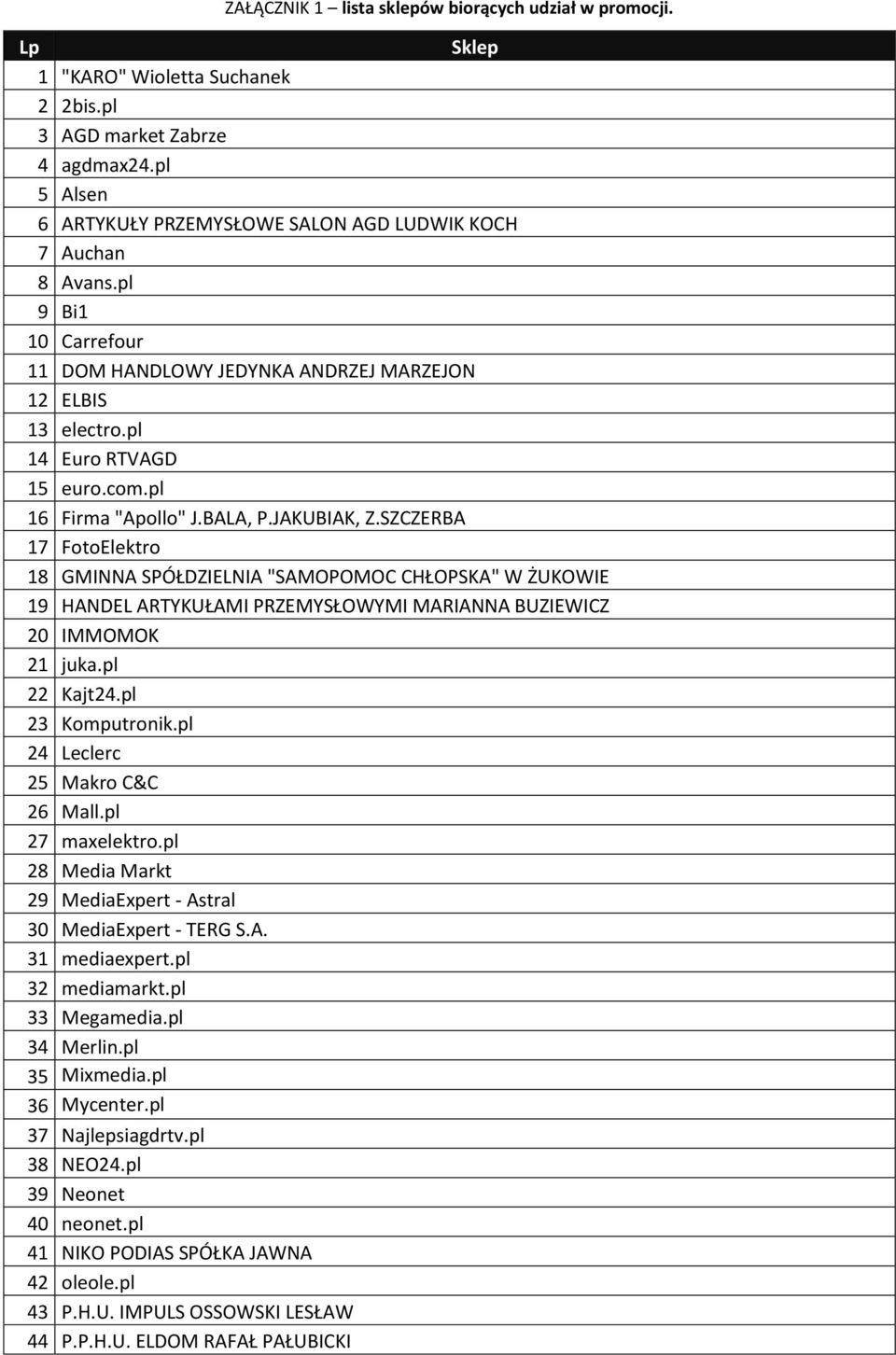 ZAŁĄCZNIK 1 – lista sklepów biorących udział w promocji.

| Lp | Sklep |
|---|---|
| 1 | "KARO" Wioletta Suchanek |
| 2 | 2bis.pl |
| 3 | AGD market Zabrze |
| 4 | agdmax24.pl |
| 5 | Alsen |
| 6 | ARTYKUŁY PRZEMYSŁOWE SALON AGD LUDWIK KOCH |
| 7 | Auchan |
| 8 | Avans.pl |
| 9 | Bi1 |
| 10 | Carrefour |
| 11 | DOM HANDLOWY JEDYNKA ANDRZEJ MARZEJON |
| 12 | ELBIS |
| 13 | electro.pl |
| 14 | Euro RTVAGD |
| 15 | euro.com.pl |
| 16 | Firma "Apollo" J.BALA, P.JAKUBIAK, Z.SZCZERBA |
| 17 | FotoElektro |
| 18 | GMINNA SPÓŁDZIELNIA "SAMOPOMOC CHŁOPSKA" W ŻUKOWIE |
| 19 | HANDEL ARTYKUŁAMI PRZEMYSŁOWYMI MARIANNA BUZIEWICZ |
| 20 | IMMOMOK |
| 21 | juka.pl |
| 22 | Kajt24.pl |
| 23 | Komputronik.pl |
| 24 | Leclerc |
| 25 | Makro C&C |
| 26 | Mall.pl |
| 27 | maxelektro.pl |
| 28 | Media Markt |
| 29 | MediaExpert - Astral |
| 30 | MediaExpert - TERG S.A. |
| 31 | mediaexpert.pl |
| 32 | mediamarkt.pl |
| 33 | Megamedia.pl |
| 34 | Merlin.pl |
| 35 | Mixmedia.pl |
| 36 | Mycenter.pl |
| 37 | Najlepsiagdrtv.pl |
| 38 | NEO24.pl |
| 39 | Neonet |
| 40 | neonet.pl |
| 41 | NIKO PODIAS SPÓŁKA JAWNA |
| 42 | oleole.pl |
| 43 | P.H.U. IMPULS OSSOWSKI LESŁAW |
| 44 | P.P.H.U. ELDOM RAFAŁ PAŁUBICKI |